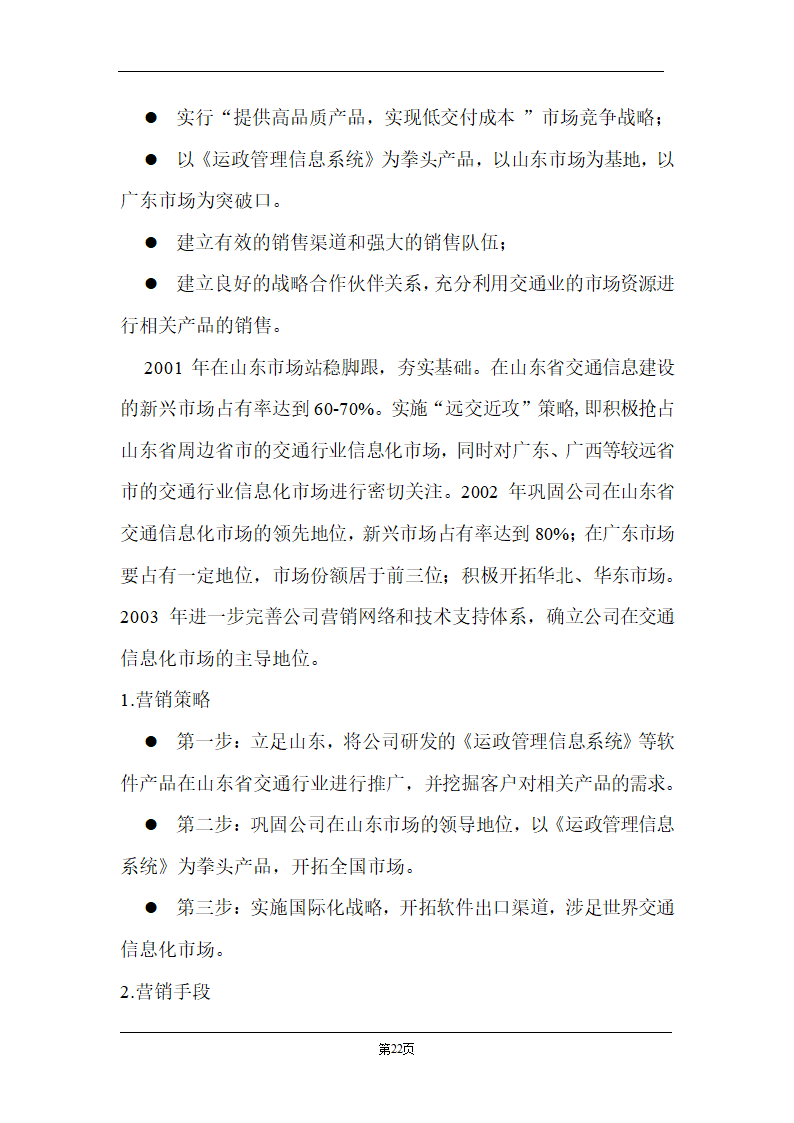 ● 实行“提供高品质产品，实现低交付成本 ”市场竞争战略；

● 以《运政管理信息系统》为拳头产品，以山东市场为基地，以广东市场为突破口。

● 建立有效的销售渠道和强大的销售队伍；

● 建立良好的战略合作伙伴关系，充分利用交通业的市场资源进行相关产品的销售。

2001 年在山东市场站稳脚跟，夯实基础。在山东省交通信息建设的新兴市场占有率达到 60-70%。实施“远交近攻”策略，即积极抢占山东省周边省市的交通行业信息化市场，同时对广东、广西等较远省市的交通行业信息化市场进行密切关注。2002 年巩固公司在山东省交通信息化市场的领先地位，新兴市场占有率达到 80%；在广东市场要占有一定地位，市场份额居于前三位；积极开拓华北、华东市场。2003 年进一步完善公司营销网络和技术支持体系，确立公司在交通信息化市场的主导地位。

1.营销策略

● 第一步：立足山东，将公司研发的《运政管理信息系统》等软件产品在山东省交通行业进行推广，并挖掘客户对相关产品的需求。

● 第二步：巩固公司在山东市场的领导地位，以《运政管理信息系统》为拳头产品，开拓全国市场。

● 第三步：实施国际化战略，开拓软件出口渠道，涉足世界交通信息化市场。

2.营销手段

第22页